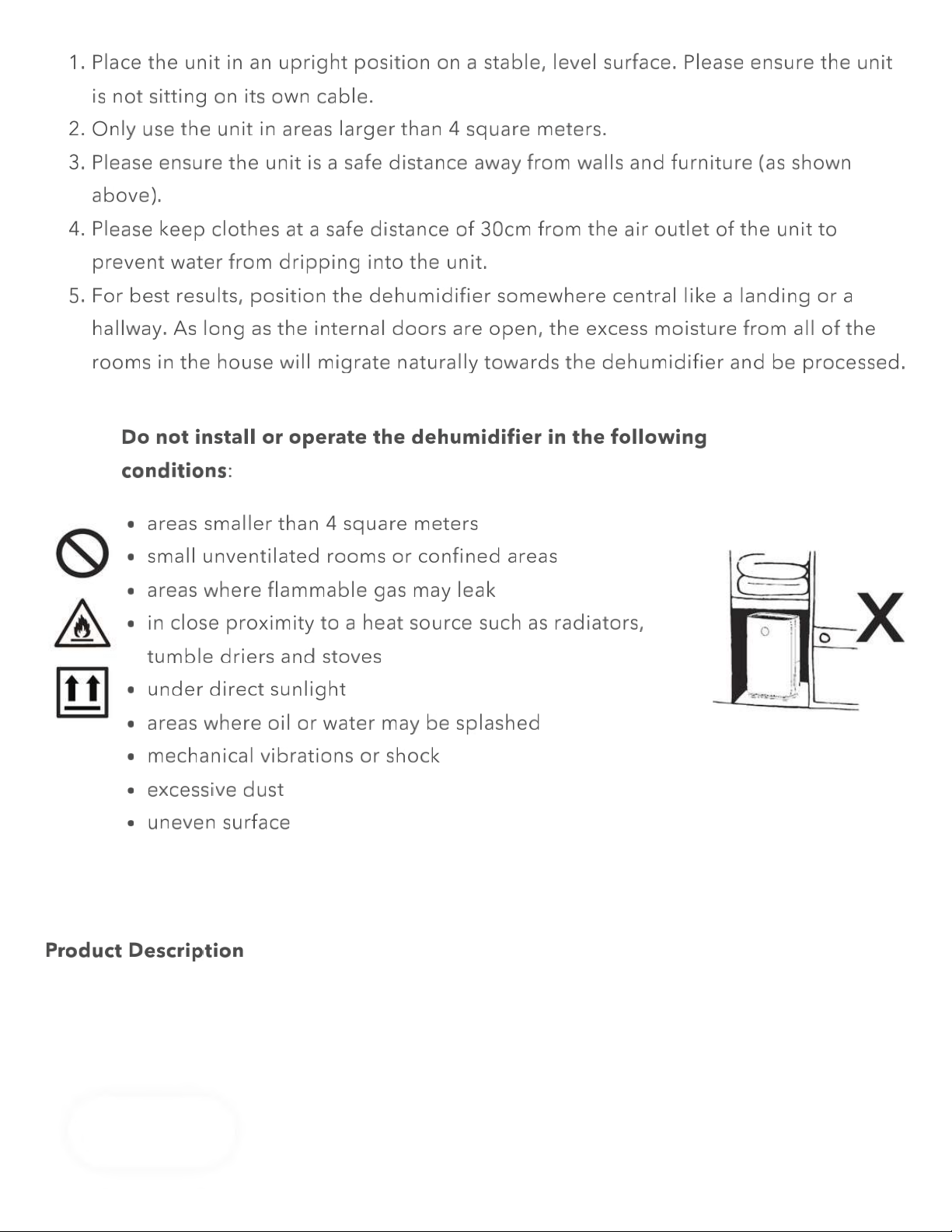 1. Place the unit in an upright position on a stable, level surface. Please ensure the unit is not sitting on its own cable.
2. Only use the unit in areas larger than 4 square meters.
3. Please ensure the unit is a safe distance away from walls and furniture (as shown above).
4. Please keep clothes at a safe distance of 30cm from the air outlet of the unit to prevent water from dripping into the unit.
5. For best results, position the dehumidifier somewhere central like a landing or a hallway. As long as the internal doors are open, the excess moisture from all of the rooms in the house will migrate naturally towards the dehumidifier and be processed.

Do not install or operate the dehumidifier in the following conditions:

• areas smaller than 4 square meters
• small unventilated rooms or confined areas
• areas where flammable gas may leak
• in close proximity to a heat source such as radiators, tumble driers and stoves
• under direct sunlight
• areas where oil or water may be splashed
• mechanical vibrations or shock
• excessive dust
• uneven surface

X

Product Description